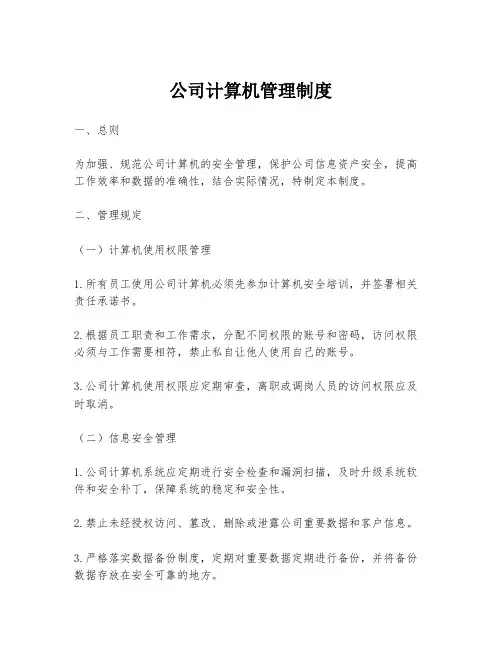 公司计算机管理制度

一、总则

为加强、规范公司计算机的安全管理，保护公司信息资产安全，提高工作效率和数据的准确性，结合实际情况，特制定本制度。

二、管理规定

（一）计算机使用权限管理

1. 所有员工使用公司计算机必须先参加计算机安全培训，并签署相关责任承诺书。

2. 根据员工职责和工作需求，分配不同权限的账号和密码，访问权限必须与工作需要相符，禁止私自让他人使用自己的账号。

3. 公司计算机使用权限应定期审查，离职或调岗人员的访问权限应及时取消。

（二）信息安全管理

1. 公司计算机系统应定期进行安全检查和漏洞扫描，及时升级系统软件和安全补丁，保障系统的稳定和安全性。

2. 禁止未经授权访问、篡改、删除或泄露公司重要数据和客户信息。

3. 严格落实数据备份制度，定期对重要数据定期进行备份，并将备份数据存放在安全可靠的地方。